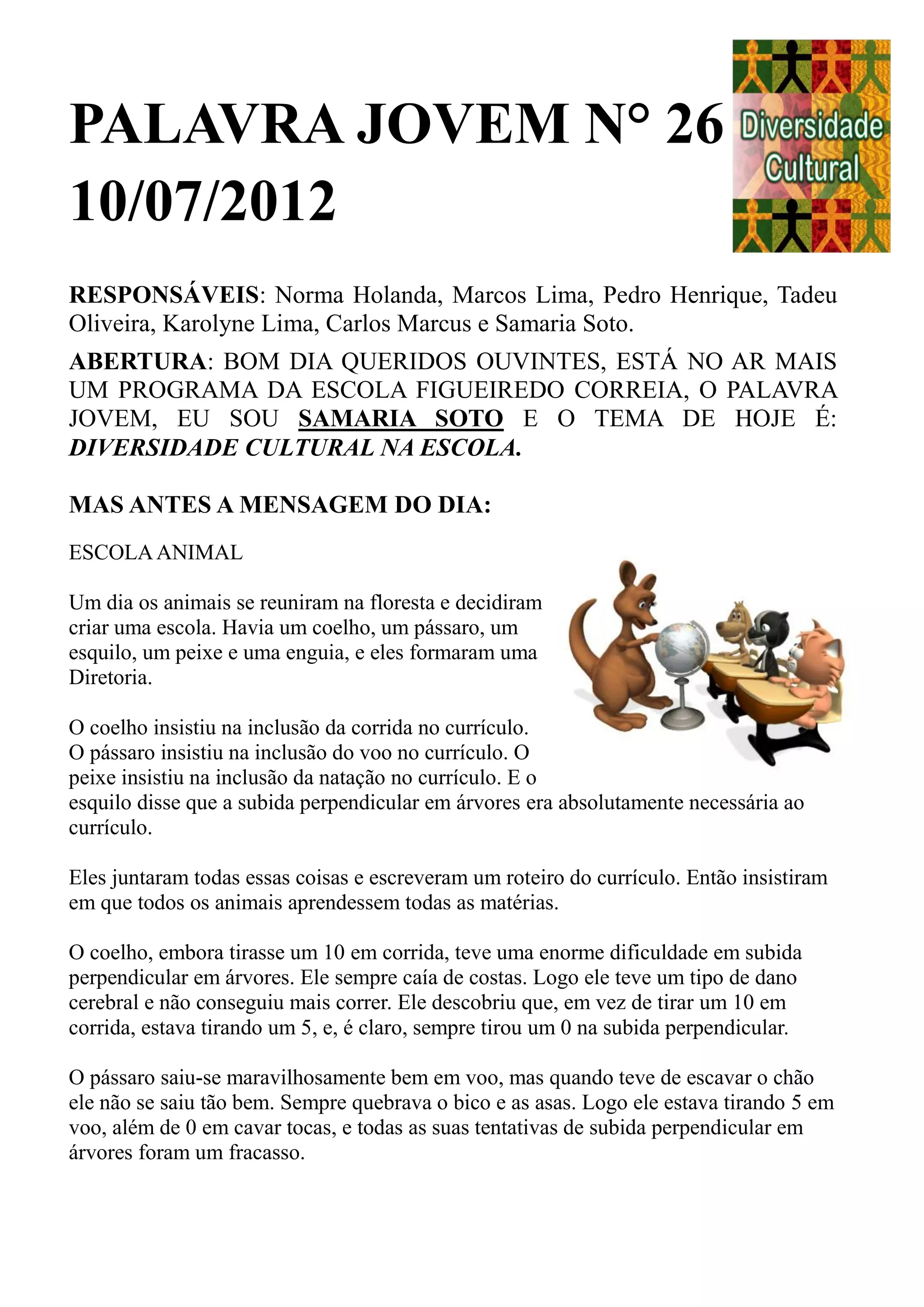 PALAVRA JOVEM N° 26 10/07/2012

Diversidade Cultural

RESPONSÁVEIS: Norma Holanda, Marcos Lima, Pedro Henrique, Tadeu Oliveira, Karolyne Lima, Carlos Marcus e Samaria Soto.

ABERTURA: BOM DIA QUERIDOS OUVINTES, ESTÁ NO AR MAIS UM PROGRAMA DA ESCOLA FIGUEIREDO CORREIA, O PALAVRA JOVEM, EU SOU SAMARIA SOTO E O TEMA DE HOJE É: DIVERSIDADE CULTURAL NA ESCOLA.

MAS ANTES A MENSAGEM DO DIA:

ESCOLA ANIMAL

Um dia os animais se reuniram na floresta e decidiram criar uma escola. Havia um coelho, um pássaro, um esquilo, um peixe e uma enguia, e eles formaram uma Diretoria.

O coelho insistiu na inclusão da corrida no currículo. O pássaro insistiu na inclusão do voo no currículo. O peixe insistiu na inclusão da natação no currículo. E o esquilo disse que a subida perpendicular em árvores era absolutamente necessária ao currículo.

Eles juntaram todas essas coisas e escreveram um roteiro do currículo. Então insistiram em que todos os animais aprendessem todas as matérias.

O coelho, embora tirasse um 10 em corrida, teve uma enorme dificuldade em subida perpendicular em árvores. Ele sempre caía de costas. Logo ele teve um tipo de dano cerebral e não conseguiu mais correr. Ele descobriu que, em vez de tirar um 10 em corrida, estava tirando um 5, e, é claro, sempre tirou um 0 na subida perpendicular.

O pássaro saiu-se maravilhosamente bem em voo, mas quando teve de escavar o chão ele não se saiu tão bem. Sempre quebrava o bico e as asas. Logo ele estava tirando 5 em voo, além de 0 em cavar tocas, e todas as suas tentativas de subida perpendicular em árvores foram um fracasso.